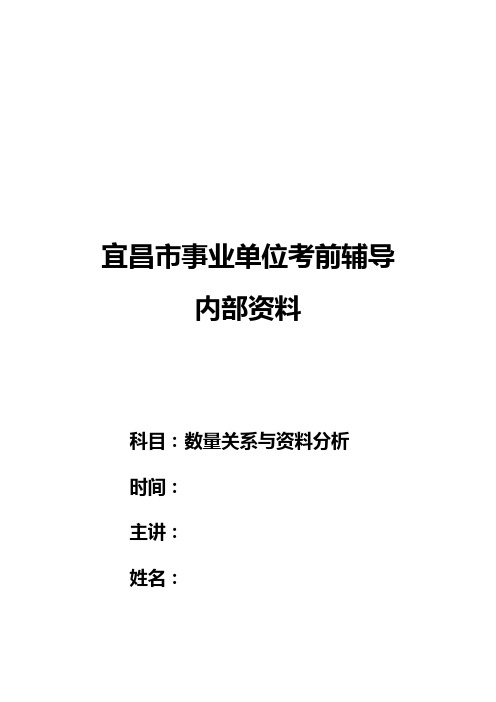 宜昌市事业单位考前辅导
内部资料

科目：数量关系与资料分析

时间：

主讲：

姓名：